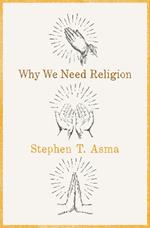 Why We Need Religion

Stephen T. Asma